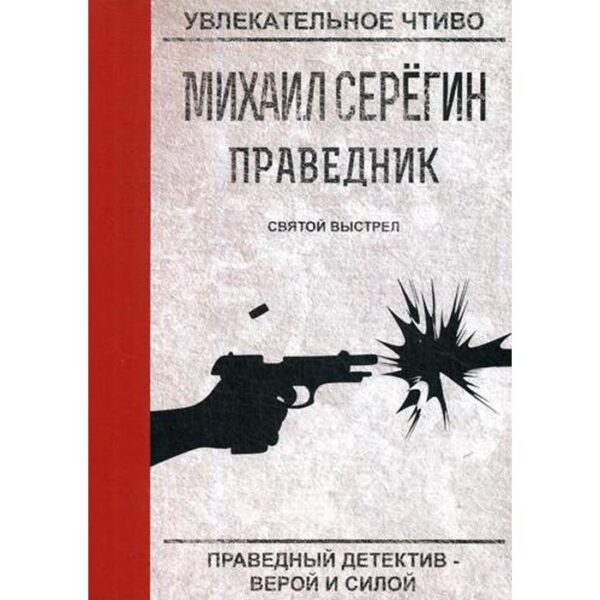 УВЛЕКАТЕЛЬНОЕ ЧТИВО

МИХАИЛ СЕРЁГИН

ПРАВЕДНИК

СВЯТОЙ ВЫСТРЕЛ

ПРАВЕДНЫЙ ДЕТЕКТИВ - ВЕРОЙ И СИЛОЙ